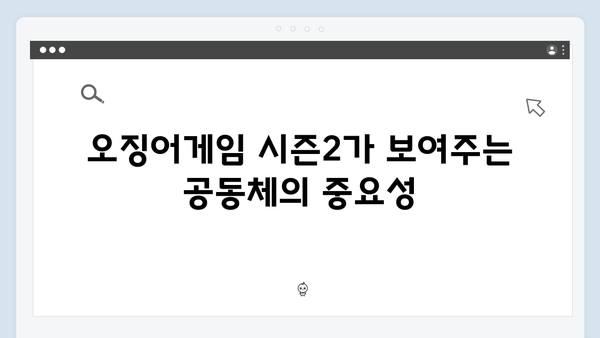 오징어게임 시즌2가 보여주는 공동체의 중요성